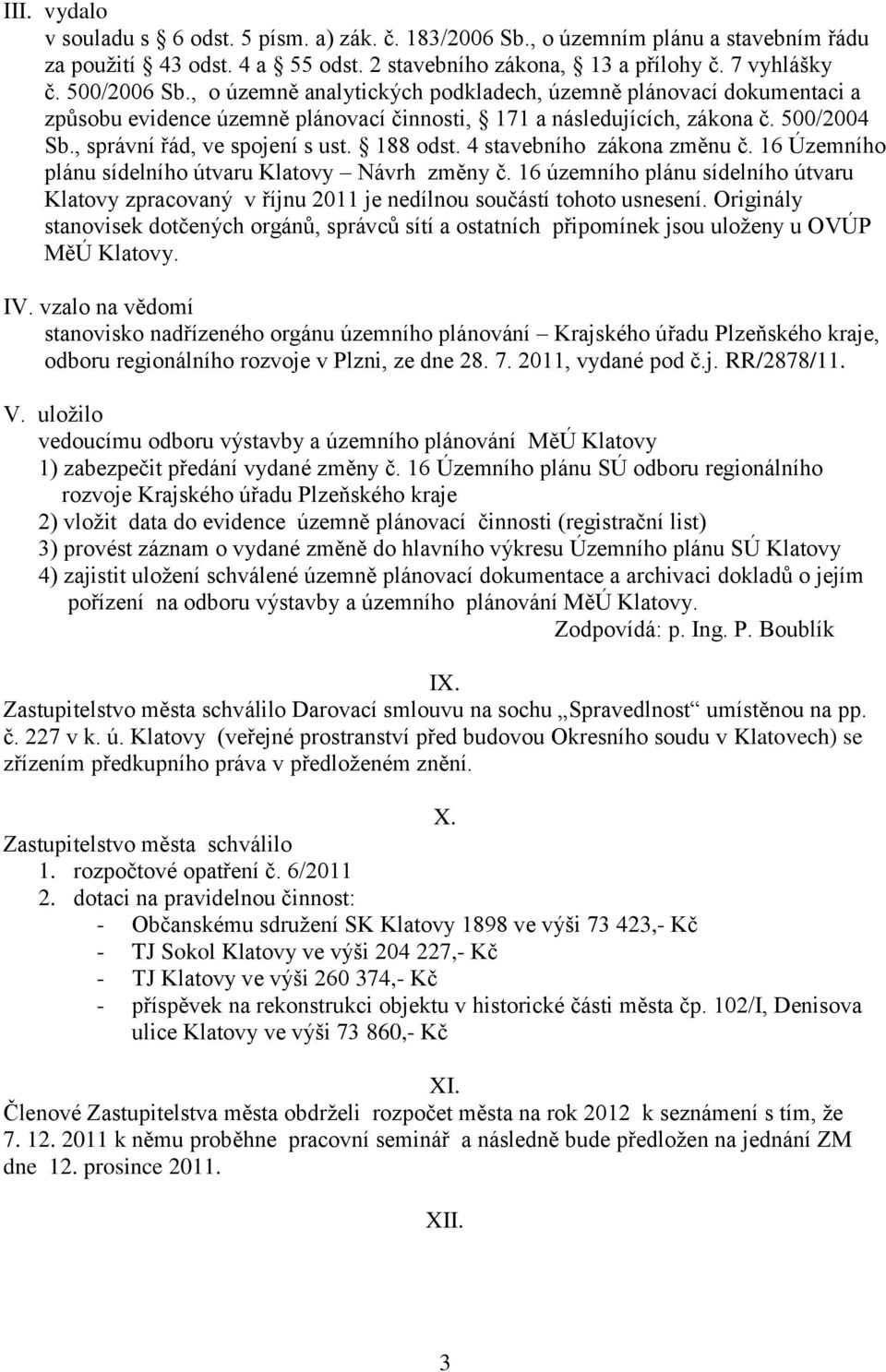 III. vydalo
v souladu s  6 odst. 5 písm. a) zák. č. 183/2006 Sb., o územním plánu a stavebním řádu za použití  43 odst. 4 a  55 odst. 2 stavebního zákona,  13 a přílohy č. 7 vyhlášky č. 500/2006 Sb., o územně analytických podkladech, územně plánovací dokumentaci a způsobu evidence územně plánovací činnosti,  171 a následujících, zákona č. 500/2004 Sb., správní řád, ve spojení s ust.  188 odst. 4 stavebního zákona změnu č. 16 Územního plánu sídelního útvaru Klatovy – Návrh změny č. 16 územního plánu sídelního útvaru Klatovy zpracovaný v říjnu 2011 je nedílnou součástí tohoto usnesení. Originály stanovisek dotčených orgánů, správců sítí a ostatních připomínek jsou uloženy u OVÚP MěÚ Klatovy.

IV. vzalo na vědomí
stanovisko nadřízeného orgánu územního plánování – Krajského úřadu Plzeňského kraje, odboru regionálního rozvoje v Plzni, ze dne 28. 7. 2011, vydané pod č.j. RR/2878/11.

V. uložilo
vedoucímu odboru výstavby a územního plánování MěÚ Klatovy
1) zabezpečit předání vydané změny č. 16 Územního plánu SÚ odboru regionálního rozvoje Krajského úřadu Plzeňského kraje
2) vložit data do evidence územně plánovací činnosti (registrační list)
3) provést záznam o vydané změně do hlavního výkresu Územního plánu SÚ Klatovy
4) zajistit uložení schválené územně plánovací dokumentace a archivaci dokladů o jejím pořízení na odboru výstavby a územního plánování MěÚ Klatovy.
Zodpovídá: p. Ing. P. Boublík

IX.
Zastupitelstvo města schválilo Darovací smlouvu na sochu „Spravedlnost“ umístěnou na pp. č. 227 v k. ú. Klatovy (veřejné prostranství před budovou Okresního soudu v Klatovech) se zřízením předkupního práva v předloženém znění.

X.
Zastupitelstvo města schválilo
1. rozpočtové opatření č. 6/2011
2. dotaci na pravidelnou činnost:
- Občanskému sdružení SK Klatovy 1898 ve výši 73 423,- Kč
- TJ Sokol Klatovy ve výši 204 227,- Kč
- TJ Klatovy ve výši 260 374,- Kč
- příspěvek na rekonstrukci objektu v historické části města čp. 102/I, Denisova ulice Klatovy ve výši 73 860,- Kč

XI.
Členové Zastupitelstva města obdrželi rozpočet města na rok 2012 k seznámení s tím, že 7. 12. 2011 k němu proběhne pracovní seminář a následně bude předložen na jednání ZM dne 12. prosince 2011.

XII.

3